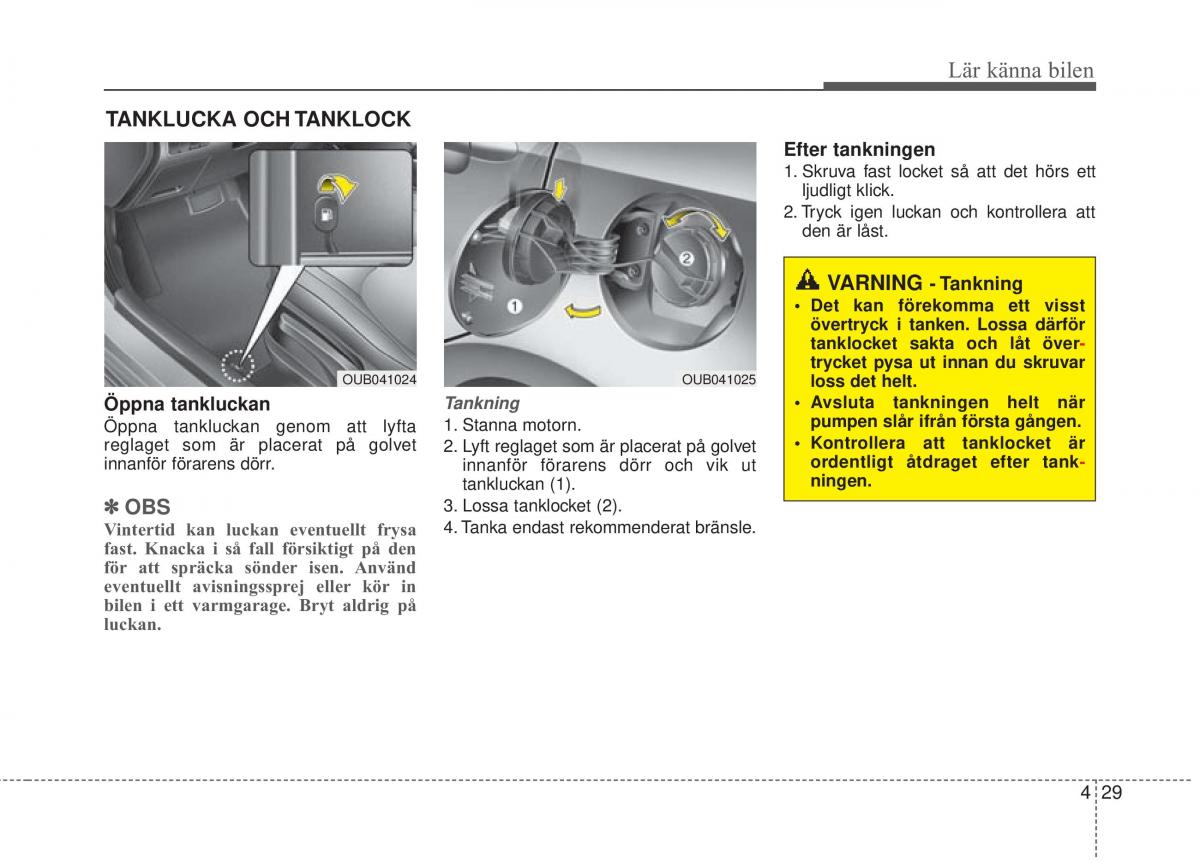 Lär känna bilen

TANKLUCKA OCH TANKLOCK

OUB041024

Öppna tankluckan
Öppna tankluckan genom att lyfta reglaget som är placerat på golvet innanför förarens dörr.

✽ OBS
Vintertid kan luckan eventuellt frysa fast. Knacka i så fall försiktigt på den för att spräcka sönder isen. Använd eventuellt avisningssprej eller kör in bilen i ett varmgarage. Bryt aldrig på luckan.

1
2
OUB041025

Tankning
1. Stanna motorn.
2. Lyft reglaget som är placerat på golvet innanför förarens dörr och vik ut tankluckan (1).
3. Lossa tanklocket (2).
4. Tanka endast rekommenderat bränsle.

Efter tankningen
1. Skruva fast locket så att det hörs ett ljudligt klick.
2. Tryck igen luckan och kontrollera att den är låst.

VARNING - Tankning
• Det kan förekomma ett visst övertryck i tanken. Lossa därför tanklocket sakta och låt övertrycket pysa ut innan du skruvar loss det helt.
• Avsluta tankningen helt när pumpen slår ifrån första gången.
• Kontrollera att tanklocket är ordentligt åtdraget efter tankningen.

4 29